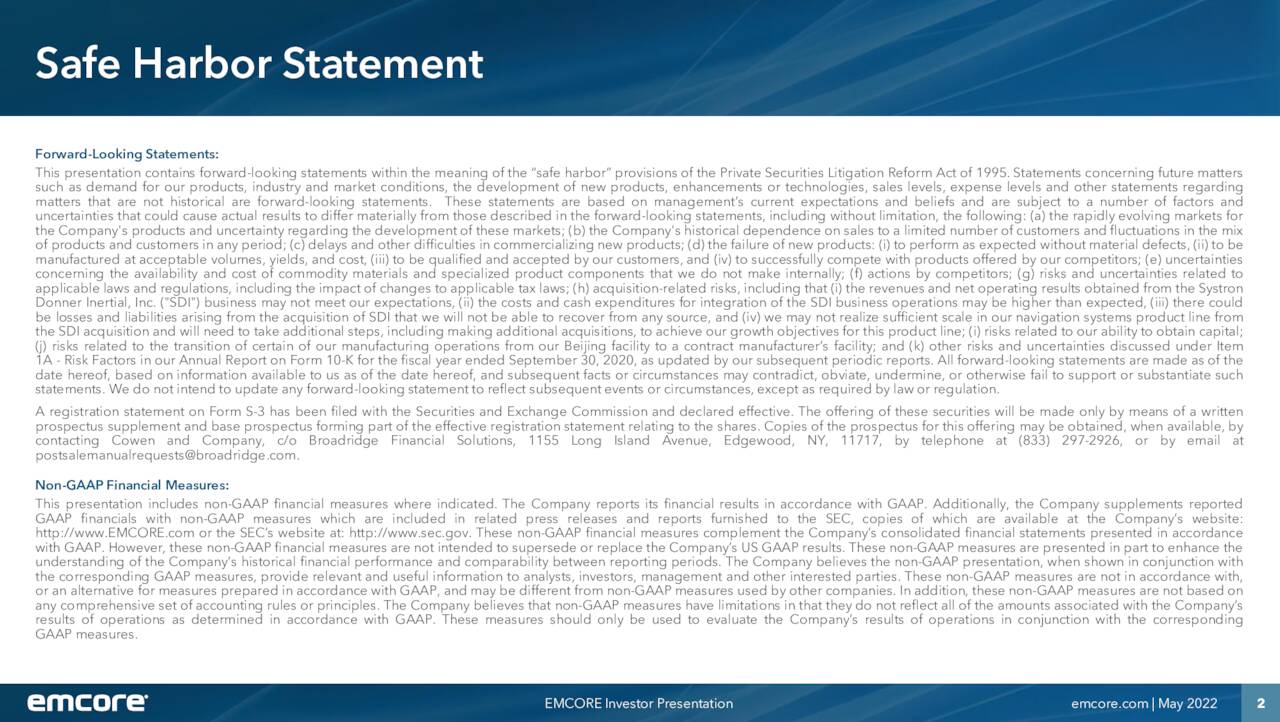 Safe Harbor Statement

Forward-Looking Statements:

This presentation contains forward-looking statements within the meaning of the "safe harbor" provisions of the Private Securities Litigation Reform Act of 1995. Statements concerning future matters such as demand for our products, industry and market conditions, the development of new products, enhancements or technologies, sales levels, expense levels and other statements regarding matters that are not historical are forward-looking statements. These statements are based on management's current expectations and beliefs and are subject to a number of factors and uncertainties that could cause actual results to differ materially from those described in the forward-looking statements, including without limitation, the following: (a) the rapidly evolving markets for the Company's products and uncertainty regarding the development of these markets; (b) the Company's historical dependence on sales to a limited number of customers and fluctuations in the mix of products and customers in any period; (c) delays and other difficulties in commercializing new products; (d) the failure of new products: (i) to perform as expected without material defects, (ii) to be manufactured at acceptable volumes, yields, and cost, (iii) to be qualified and accepted by our customers, and (iv) to successfully compete with products offered by our competitors; (e) uncertainties concerning the availability and cost of commodity materials and specialized product components that we do not make internally; (f) actions by competitors; (g) risks and uncertainties related to applicable laws and regulations, including the impact of changes to applicable tax laws; (h) acquisition-related risks, including that (i) the revenues and net operating results obtained from the Systron Donner Inertial, Inc. ("SDI") business may not meet our expectations, (ii) the costs and cash expenditures for integration of the SDI business operations may be higher than expected, (iii) there could be losses and liabilities arising from the acquisition of SDI that we will not be able to recover from any source, and (iv) we may not realize sufficient scale in our navigation systems product line from the SDI acquisition and will need to take additional steps, including making additional acquisitions, to achieve our growth objectives for this product line; (i) risks related to our ability to obtain capital; (j) risks related to the transition of certain of our manufacturing operations from our Beijing facility to a contract manufacturer's facility; and (k) other risks and uncertainties discussed under Item 1A - Risk Factors in our Annual Report on Form 10-K for the fiscal year ended September 30, 2020, as updated by our subsequent periodic reports. All forward-looking statements are made as of the date hereof, based on information available to us as of the date hereof, and subsequent facts or circumstances may contradict, obviate, undermine, or otherwise fail to support or substantiate such statements. We do not intend to update any forward-looking statement to reflect subsequent events or circumstances, except as required by law or regulation.

A registration statement on Form S-3 has been filed with the Securities and Exchange Commission and declared effective. The offering of these securities will be made only by means of a written prospectus supplement and base prospectus forming part of the effective registration statement relating to the shares. Copies of the prospectus for this offering may be obtained, when available, by contacting Cowen and Company, c/o Broadridge Financial Solutions, 1155 Long Island Avenue, Edgewood, NY, 11717, by telephone at (833) 297-2926, or by email at postsalemanualrequests@broadridge.com.

Non-GAAP Financial Measures:

This presentation includes non-GAAP financial measures where indicated. The Company reports its financial results in accordance with GAAP. Additionally, the Company supplements reported GAAP financials with non-GAAP measures which are included in related press releases and reports furnished to the SEC, copies of which are available at the Company's website: http://www.EMCORE.com or the SEC's website at: http://www.sec.gov. These non-GAAP financial measures complement the Company's consolidated financial statements presented in accordance with GAAP. However, these non-GAAP financial measures are not intended to supersede or replace the Company's US GAAP results. These non-GAAP measures are presented in part to enhance the understanding of the Company's historical financial performance and comparability between reporting periods. The Company believes the non-GAAP presentation, when shown in conjunction with the corresponding GAAP measures, provide relevant and useful information to analysts, investors, management and other interested parties. These non-GAAP measures are not in accordance with, or an alternative for measures prepared in accordance with GAAP, and may be different from non-GAAP measures used by other companies. In addition, these non-GAAP measures are not based on any comprehensive set of accounting rules or principles. The Company believes that non-GAAP measures have limitations in that they do not reflect all of the amounts associated with the Company's results of operations as determined in accordance with GAAP. These measures should only be used to evaluate the Company's results of operations in conjunction with the corresponding GAAP measures.

emcore

EMCORE Investor Presentation

emcore.com | May 2022

2